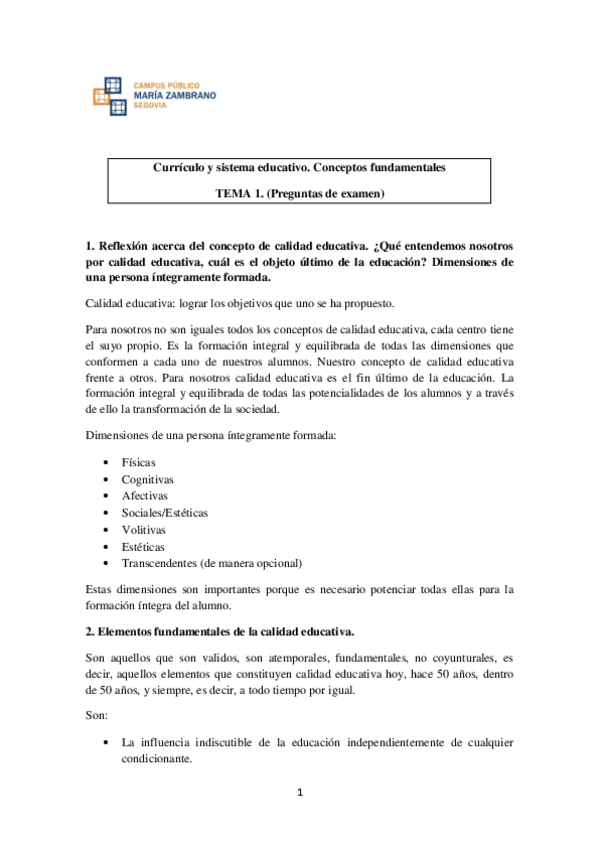 CAMPUS PÚBLICO
MARÍA ZAMBRANO
SEGOVIA

Currículo y sistema educativo. Conceptos fundamentales

TEMA 1. (Preguntas de examen)

1. Reflexión acerca del concepto de calidad educativa. ¿Qué entendemos nosotros por calidad educativa, cuál es el objeto último de la educación? Dimensiones de una persona íntegramente formada.

Calidad educativa: lograr los objetivos que uno se ha propuesto.

Para nosotros no son iguales todos los conceptos de calidad educativa, cada centro tiene el suyo propio. Es la formación integral y equilibrada de todas las dimensiones que conformen a cada uno de nuestros alumnos. Nuestro concepto de calidad educativa frente a otros. Para nosotros calidad educativa es el fin último de la educación. La formación integral y equilibrada de todas las potencialidades de los alumnos y a través de ello la transformación de la sociedad.

Dimensiones de una persona íntegramente formada:

• Físicas
• Cognitivas
• Afectivas
• Sociales/Estéticas
• Volitivas
• Estéticas
• Transcendentes (de manera opcional)

Estas dimensiones son importantes porque es necesario potenciar todas ellas para la formación íntegra del alumno.

2. Elementos fundamentales de la calidad educativa.

Son aquellos que son validos, son atemporales, fundamentales, no coyunturales, es decir, aquellos elementos que constituyen calidad educativa hoy, hace 50 años, dentro de 50 años, y siempre, es decir, a todo tiempo por igual.

Son:

• La influencia indiscutible de la educación independientemente de cualquier condicionante.

1